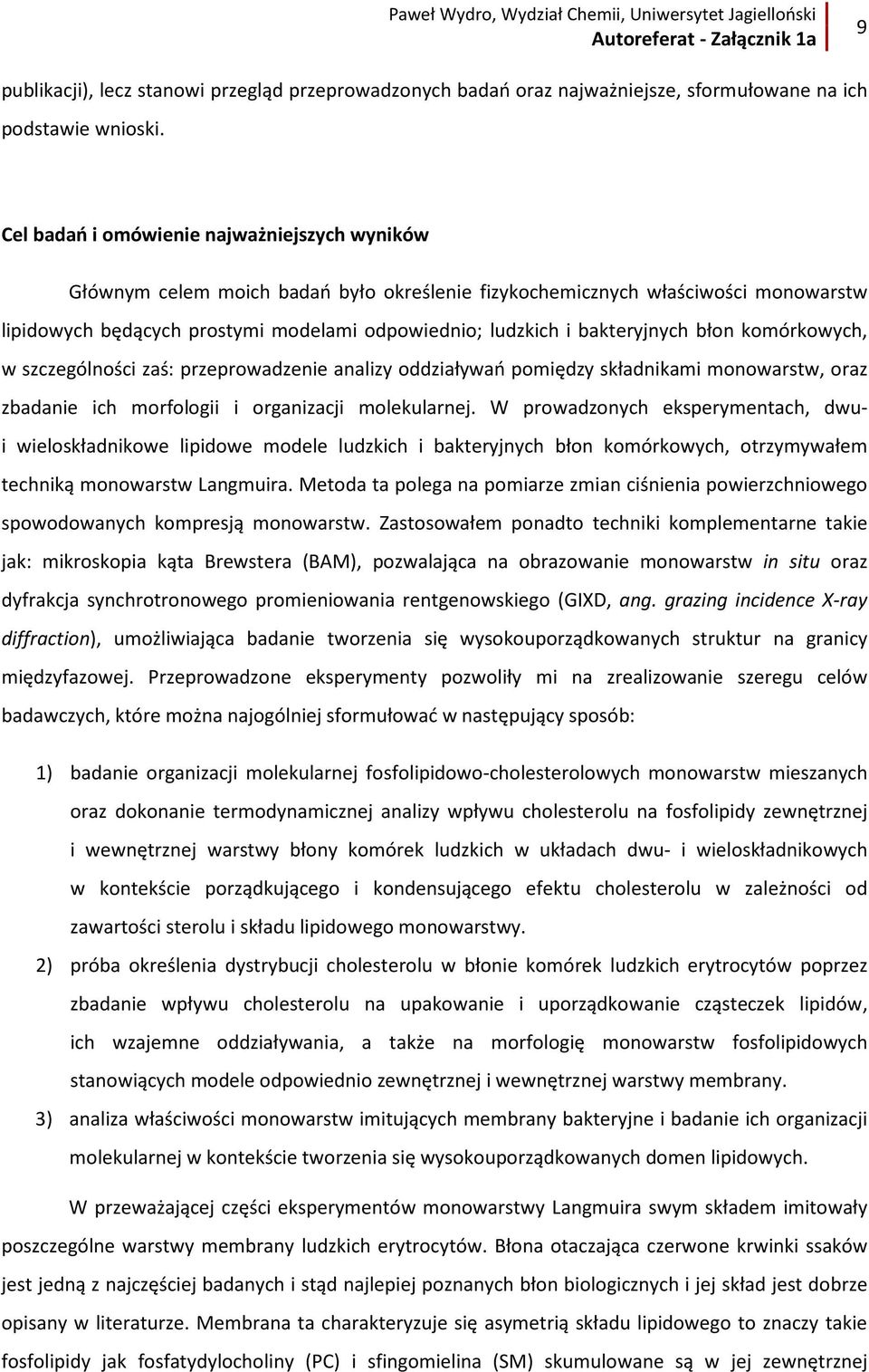 Paweł Wydro, Wydział Chemii, Uniwersytet Jagielloński
Autoreferat - Załącznik 1a
9

publikacji), lecz stanowi przegląd przeprowadzonych badań oraz najważniejsze, sformułowane na ich podstawie wnioski.

Cel badań i omówienie najważniejszych wyników

Głównym celem moich badań było określenie fizykochemicznych właściwości monowarstw lipidowych będących prostymi modelami odpowiednio; ludzkich i bakteryjnych błon komórkowych, w szczególności zaś: przeprowadzenie analizy oddziaływań pomiędzy składnikami monowarstw, oraz zbadanie ich morfologii i organizacji molekularnej. W prowadzonych eksperymentach, dwu- i wieloskładnikowe lipidowe modele ludzkich i bakteryjnych błon komórkowych, otrzymywałem techniką monowarstw Langmuira. Metoda ta polega na pomiarze zmian ciśnienia powierzchniowego spowodowanych kompresją monowarstw. Zastosowałem ponadto techniki komplementarne takie jak: mikroskopia kąta Brewstera (BAM), pozwalająca na obrazowanie monowarstw in situ oraz dyfrakcja synchrotronowego promieniowania rentgenowskiego (GIXD, ang. grazing incidence X-ray diffraction), umożliwiająca badanie tworzenia się wysokouporządkowanych struktur na granicy międzyfazowej. Przeprowadzone eksperymenty pozwoliły mi na zrealizowanie szeregu celów badawczych, które można najogólniej sformułować w następujący sposób:

1) badanie organizacji molekularnej fosfolipidowo-cholesterolowych monowarstw mieszanych oraz dokonanie termodynamicznej analizy wpływu cholesterolu na fosfolipidy zewnętrznej i wewnętrznej warstwy błony komórek ludzkich w układach dwu- i wieloskładnikowych w kontekście porządkującego i kondensującego efektu cholesterolu w zależności od zawartości sterolu i składu lipidowego monowarstwy.
2) próba określenia dystrybucji cholesterolu w błonie komórek ludzkich erytrocytów poprzez zbadanie wpływu cholesterolu na upakowanie i uporządkowanie cząsteczek lipidów, ich wzajemne oddziaływania, a także na morfologię monowarstw fosfolipidowych stanowiących modele odpowiednio zewnętrznej i wewnętrznej warstwy membrany.
3) analiza właściwości monowarstw imitujących membrany bakteryjne i badanie ich organizacji molekularnej w kontekście tworzenia się wysokouporządkowanych domen lipidowych.

W przeważającej części eksperymentów monowarstwy Langmuira swym składem imitowały poszczególne warstwy membrany ludzkich erytrocytów. Błona otaczająca czerwone krwinki ssaków jest jedną z najczęściej badanych i stąd najlepiej poznanych błon biologicznych i jej skład jest dobrze opisany w literaturze. Membrana ta charakteryzuje się asymetrią składu lipidowego to znaczy takie fosfolipidy jak fosfatydylocholiny (PC) i sfingomielina (SM) skumulowane są w jej zewnętrznej